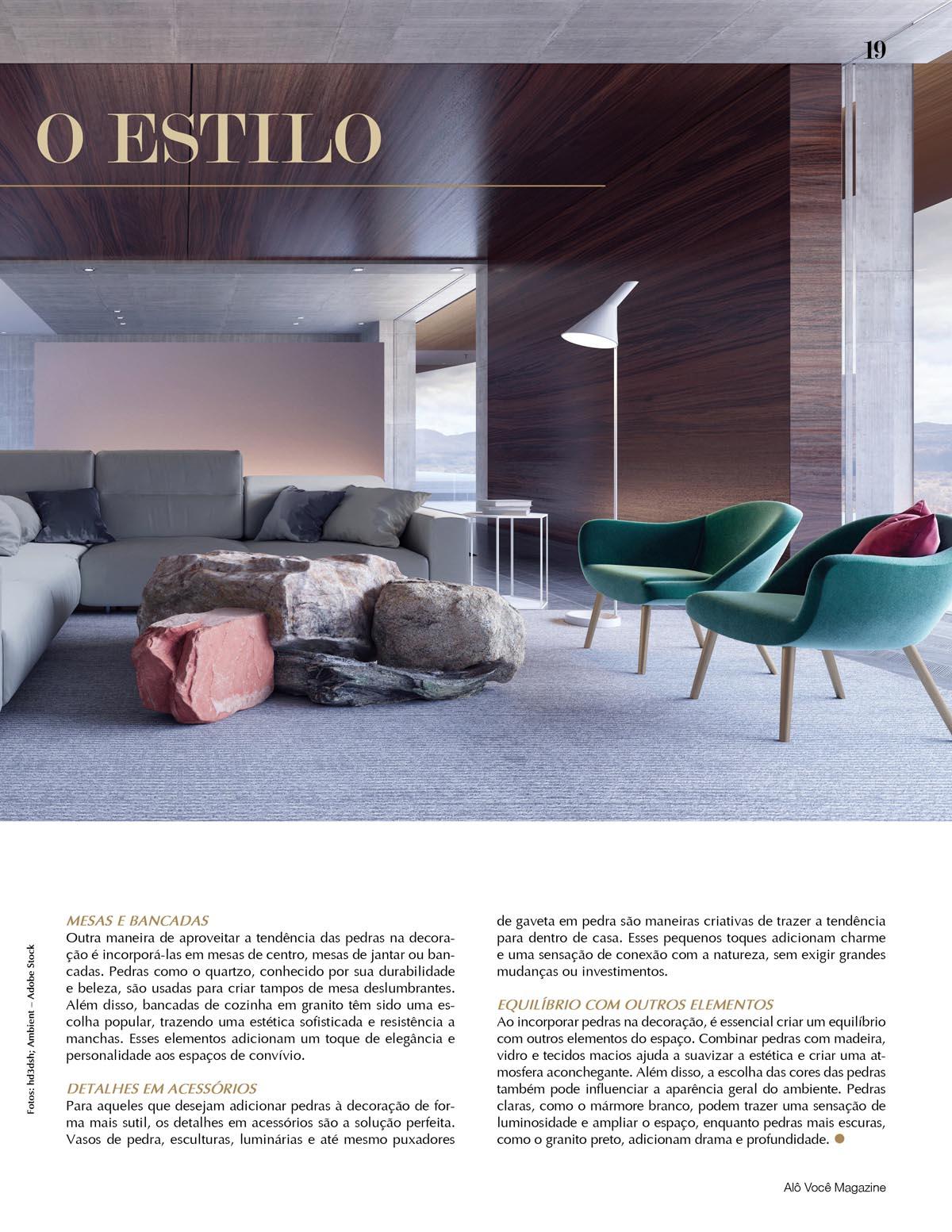 19

O ESTILO

Fotos: hd3dsh; Ambient – Adobe Stock

MESAS E BANCADAS
Outra maneira de aproveitar a tendência das pedras na decoração é incorporá-las em mesas de centro, mesas de jantar ou bancadas. Pedras como o quartzo, conhecido por sua durabilidade e beleza, são usadas para criar tampos de mesa deslumbrantes. Além disso, bancadas de cozinha em granito têm sido uma escolha popular, trazendo uma estética sofisticada e resistência a manchas. Esses elementos adicionam um toque de elegância e personalidade aos espaços de convívio.

DETALHES EM ACESSÓRIOS
Para aqueles que desejam adicionar pedras à decoração de forma mais sutil, os detalhes em acessórios são a solução perfeita. Vasos de pedra, esculturas, luminárias e até mesmo puxadores de gaveta em pedra são maneiras criativas de trazer a tendência para dentro de casa. Esses pequenos toques adicionam charme e uma sensação de conexão com a natureza, sem exigir grandes mudanças ou investimentos.

EQUILÍBRIO COM OUTROS ELEMENTOS
Ao incorporar pedras na decoração, é essencial criar um equilíbrio com outros elementos do espaço. Combinar pedras com madeira, vidro e tecidos macios ajuda a suavizar a estética e criar uma atmosfera aconchegante. Além disso, a escolha das cores das pedras também pode influenciar a aparência geral do ambiente. Pedras claras, como o mármore branco, podem trazer uma sensação de luminosidade e ampliar o espaço, enquanto pedras mais escuras, como o granito preto, adicionam drama e profundidade.

Alô Você Magazine